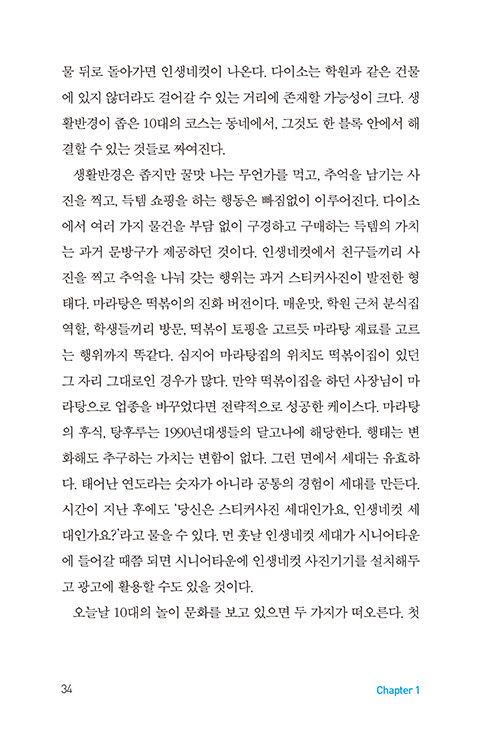 물 뒤로 돌아가면 인생네컷이 나온다. 다이소는 학원과 같은 건물에 있지 않더라도 걸어갈 수 있는 거리에 존재할 가능성이 크다. 생활반경이 좁은 10대의 코스는 동네에서, 그것도 한 블록 안에서 해결할 수 있는 것들로 짜여진다.

생활반경은 좁지만 꿀맛 나는 무언가를 먹고, 추억을 남기는 사진을 찍고, 득템 쇼핑을 하는 행동은 빠짐없이 이루어진다. 다이소에서 여러 가지 물건을 부담 없이 구경하고 구매하는 득템의 가치는 과거 문방구가 제공하던 것이다. 인생네컷에서 친구들끼리 사진을 찍고 추억을 나눠 갖는 행위는 과거 스티커사진이 발전한 형태다. 마라탕은 떡볶이의 진화 버전이다. 매운맛, 학원 근처 분식집 역할, 학생들끼리 방문, 떡볶이 토핑을 고르듯 마라탕 재료를 고르는 행위까지 똑같다. 심지어 마라탕집의 위치도 떡볶이집이 있던 그 자리 그대로인 경우가 많다. 만약 떡볶이집을 하던 사장님이 마라탕으로 업종을 바꾸었다면 전략적으로 성공한 케이스다. 마라탕의 후식, 탕후루는 1990년대생들의 달고나에 해당한다. 행태는 변화해도 추구하는 가치는 변함이 없다. 그런 면에서 세대는 유효하다. 태어난 연도라는 숫자가 아니라 공통의 경험이 세대를 만든다. 시간이 지난 후에도 '당신은 스티커사진 세대인가요, 인생네컷 세대인가요?'라고 물을 수 있다. 먼 훗날 인생네컷 세대가 시니어타운에 들어갈 때쯤 되면 시니어타운에 인생네컷 사진기기를 설치해두고 광고에 활용할 수도 있을 것이다.

오늘날 10대의 놀이 문화를 보고 있으면 두 가지가 떠오른다. 첫

34

Chapter 1